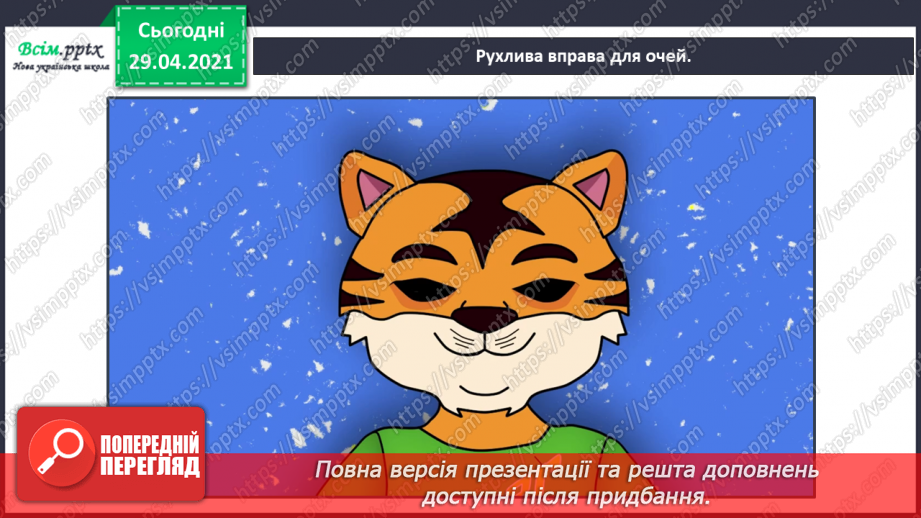 Всім.pptx
Нова українська школа

Сьогодні
29.04.2021

Рухлива вправа для очей.

https://vsimpptx.com

ПОПЕРЕДНІЙ ПЕРЕГЛЯД

Повна версія презентації та решта доповнень доступні після придбання.